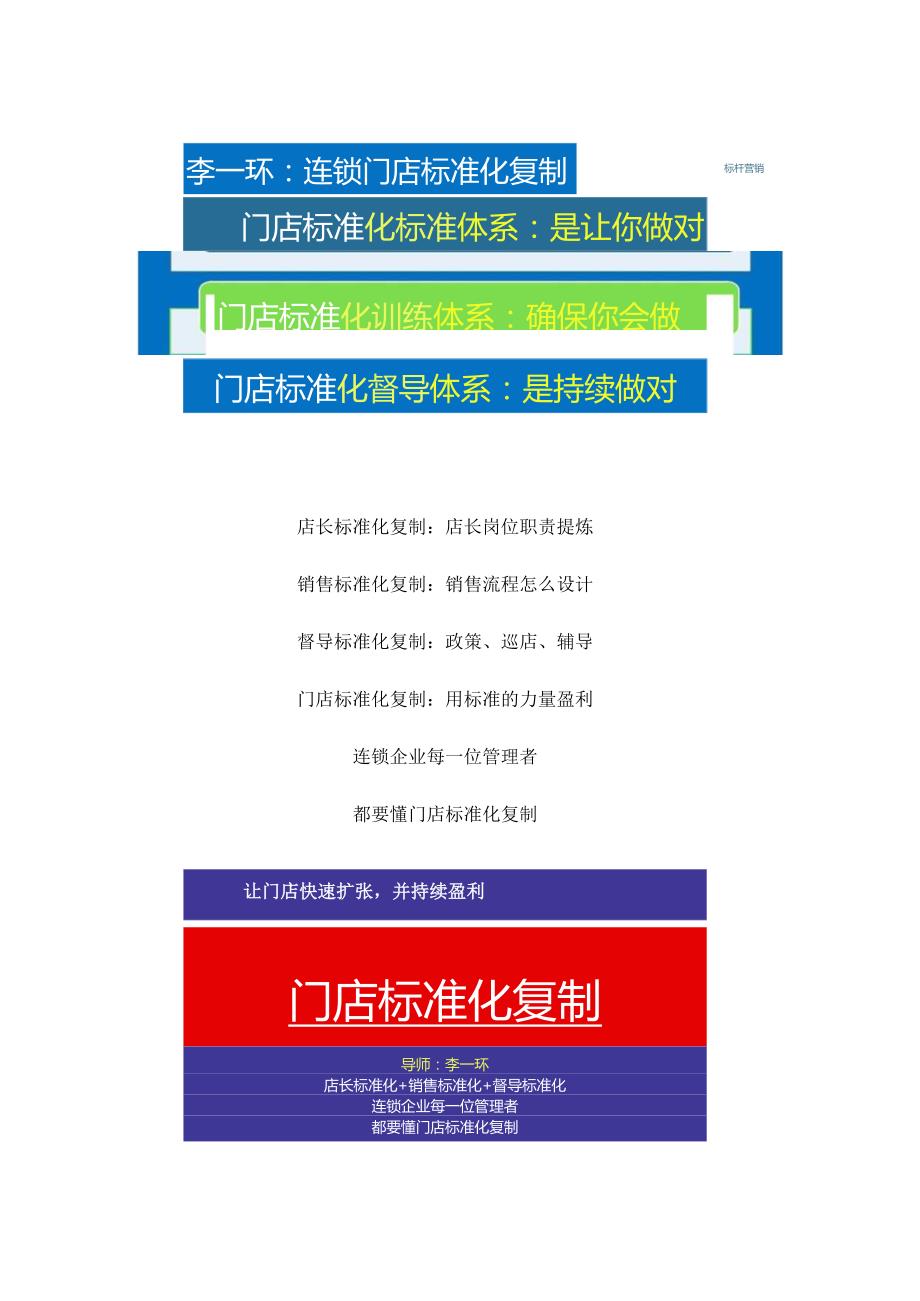 李一环：连锁门店标准化复制

标杆营销

门店标准化标准体系：是让你做对

门店标准化训练体系：确保你会做

门店标准化督导体系：是持续做对

店长标准化复制：店长岗位职责提炼

销售标准化复制：销售流程怎么设计

督导标准化复制：政策、巡店、辅导

门店标准化复制：用标准的力量盈利

连锁企业每一位管理者

都要懂门店标准化复制

让门店快速扩张，并持续盈利

门店标准化复制

导师：李一环

店长标准化+销售标准化+督导标准化

连锁企业每一位管理者

都要懂门店标准化复制